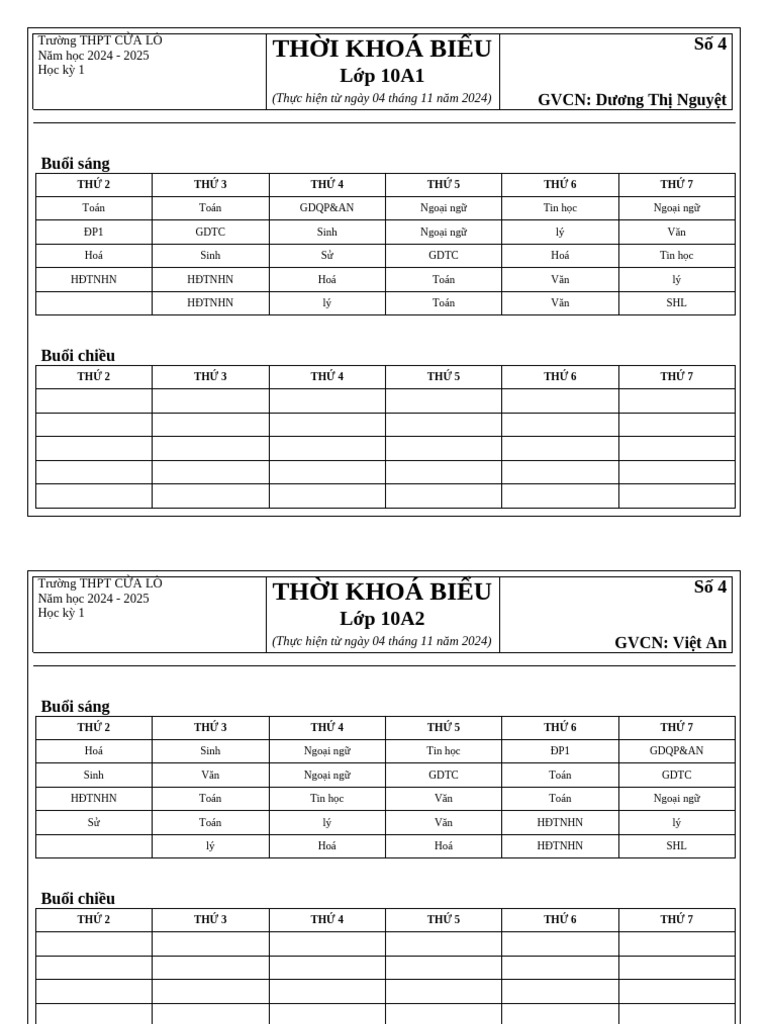 Trường THPT CỬA LÒ
Năm học 2024 - 2025
Học kỳ 1

THỜI KHOÁ BIỂU
Lớp 10A1
(Thực hiện từ ngày 04 tháng 11 năm 2024)

Số 4

GVCN: Dương Thị Nguyệt

Buổi sáng

| THỨ 2 | THỨ 3 | THỨ 4 | THỨ 5 | THỨ 6 | THỨ 7 |
|---|---|---|---|---|---|
| Toán | Toán | GDQP&AN | Ngoại ngữ | Tin học | Ngoại ngữ |
| ĐP1 | GDTC | Sinh | Ngoại ngữ | lý | Văn |
| Hoá | Sinh | Sử | GDTC | Hoá | Tin học |
| HĐTNHN | HĐTNHN | Hoá | Toán | Văn | lý |
|  | HĐTNHN | lý | Toán | Văn | SHL |

Buổi chiều

| THỨ 2 | THỨ 3 | THỨ 4 | THỨ 5 | THỨ 6 | THỨ 7 |
|---|---|---|---|---|---|
|  |  |  |  |  |  |
|  |  |  |  |  |  |
|  |  |  |  |  |  |
|  |  |  |  |  |  |
|  |  |  |  |  |  |

Trường THPT CỬA LÒ
Năm học 2024 - 2025
Học kỳ 1

THỜI KHOÁ BIỂU
Lớp 10A2
(Thực hiện từ ngày 04 tháng 11 năm 2024)

Số 4

GVCN: Việt An

Buổi sáng

| THỨ 2 | THỨ 3 | THỨ 4 | THỨ 5 | THỨ 6 | THỨ 7 |
|---|---|---|---|---|---|
| Hoá | Sinh | Ngoại ngữ | Tin học | ĐP1 | GDQP&AN |
| Sinh | Văn | Ngoại ngữ | GDTC | Toán | GDTC |
| HĐTNHN | Toán | Tin học | Văn | Toán | Ngoại ngữ |
| Sử | Toán | lý | Văn | HĐTNHN | lý |
|  | lý | Hoá | Hoá | HĐTNHN | SHL |

Buổi chiều

| THỨ 2 | THỨ 3 | THỨ 4 | THỨ 5 | THỨ 6 | THỨ 7 |
|---|---|---|---|---|---|
|  |  |  |  |  |  |
|  |  |  |  |  |  |
|  |  |  |  |  |  |
|  |  |  |  |  |  |